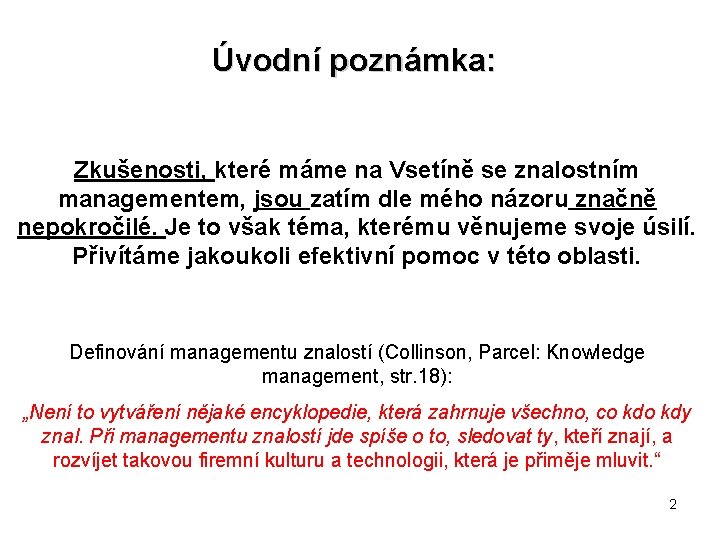 Úvodní poznámka:

Zkušenosti, které máme na Vsetíně se znalostním managementem, jsou zatím dle mého názoru značně nepokročilé. Je to však téma, kterému věnujeme svoje úsilí. Přivítáme jakoukoli efektivní pomoc v této oblasti.

Definování managementu znalostí (Collinson, Parcel: Knowledge management, str.18):

„Není to vytváření nějaké encyklopedie, která zahrnuje všechno, co kdo kdy znal. Při managementu znalostí jde spíše o to, sledovat ty, kteří znají, a rozvíjet takovou firemní kulturu a technologii, která je přiměje mluvit."

2